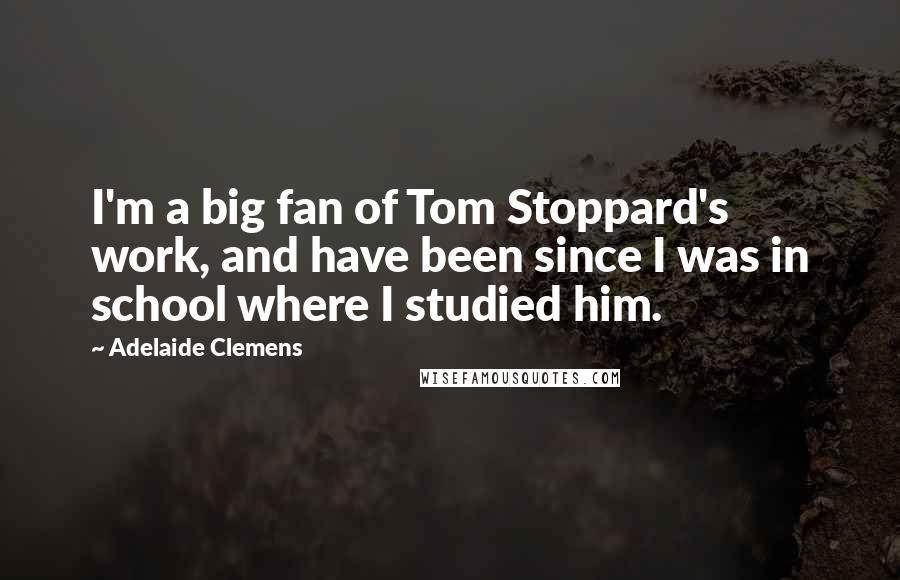 I'm a big fan of Tom Stoppard's work, and have been since I was in school where I studied him.

~ Adelaide Clemens

WISEFAMOUSQUOTES.COM